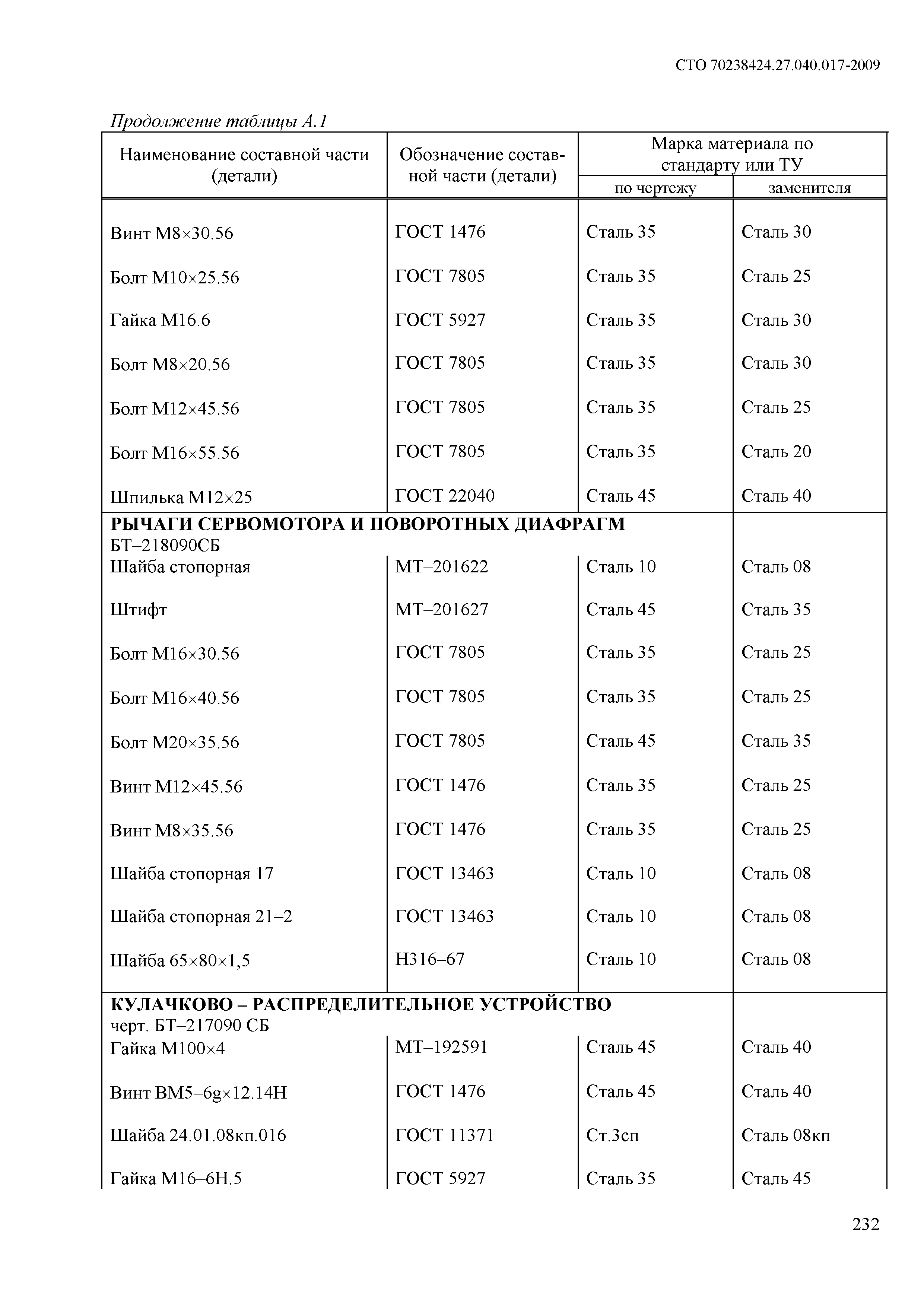 СТО 70238424.27.040.017-2009

Продолжение таблицы А.1

| Наименование составной части (детали) | Обозначение составной части (детали) | Марка материала по стандарту или ТУ по чертежу | Марка материала по стандарту или ТУ заменителя |
|---|---|---|---|
| Винт М8×30.56 | ГОСТ 1476 | Сталь 35 | Сталь 30 |
| Болт М10×25.56 | ГОСТ 7805 | Сталь 35 | Сталь 25 |
| Гайка М16.6 | ГОСТ 5927 | Сталь 35 | Сталь 30 |
| Болт М8×20.56 | ГОСТ 7805 | Сталь 35 | Сталь 30 |
| Болт М12×45.56 | ГОСТ 7805 | Сталь 35 | Сталь 25 |
| Болт М16×55.56 | ГОСТ 7805 | Сталь 35 | Сталь 20 |
| Шпилька М12×25 | ГОСТ 22040 | Сталь 45 | Сталь 40 |
| **РЫЧАГИ СЕРВОМОТОРА И ПОВОРОТНЫХ ДИАФРАГМ** БТ–218090СБ | | | |
| Шайба стопорная | МТ–201622 | Сталь 10 | Сталь 08 |
| Штифт | МТ–201627 | Сталь 45 | Сталь 35 |
| Болт М16×30.56 | ГОСТ 7805 | Сталь 35 | Сталь 25 |
| Болт М16×40.56 | ГОСТ 7805 | Сталь 35 | Сталь 25 |
| Болт М20×35.56 | ГОСТ 7805 | Сталь 45 | Сталь 35 |
| Винт М12×45.56 | ГОСТ 1476 | Сталь 35 | Сталь 25 |
| Винт М8×35.56 | ГОСТ 1476 | Сталь 35 | Сталь 25 |
| Шайба стопорная 17 | ГОСТ 13463 | Сталь 10 | Сталь 08 |
| Шайба стопорная 21–2 | ГОСТ 13463 | Сталь 10 | Сталь 08 |
| Шайба 65×80×1,5 | Н316–67 | Сталь 10 | Сталь 08 |
| **КУЛАЧКОВО – РАСПРЕДЕЛИТЕЛЬНОЕ УСТРОЙСТВО** черт. БТ–217090 СБ | | | |
| Гайка М100×4 | МТ–192591 | Сталь 45 | Сталь 40 |
| Винт ВМ5–6g×12.14Н | ГОСТ 1476 | Сталь 45 | Сталь 40 |
| Шайба 24.01.08кп.016 | ГОСТ 11371 | Ст.3сп | Сталь 08кп |
| Гайка М16–6Н.5 | ГОСТ 5927 | Сталь 35 | Сталь 45 |

232